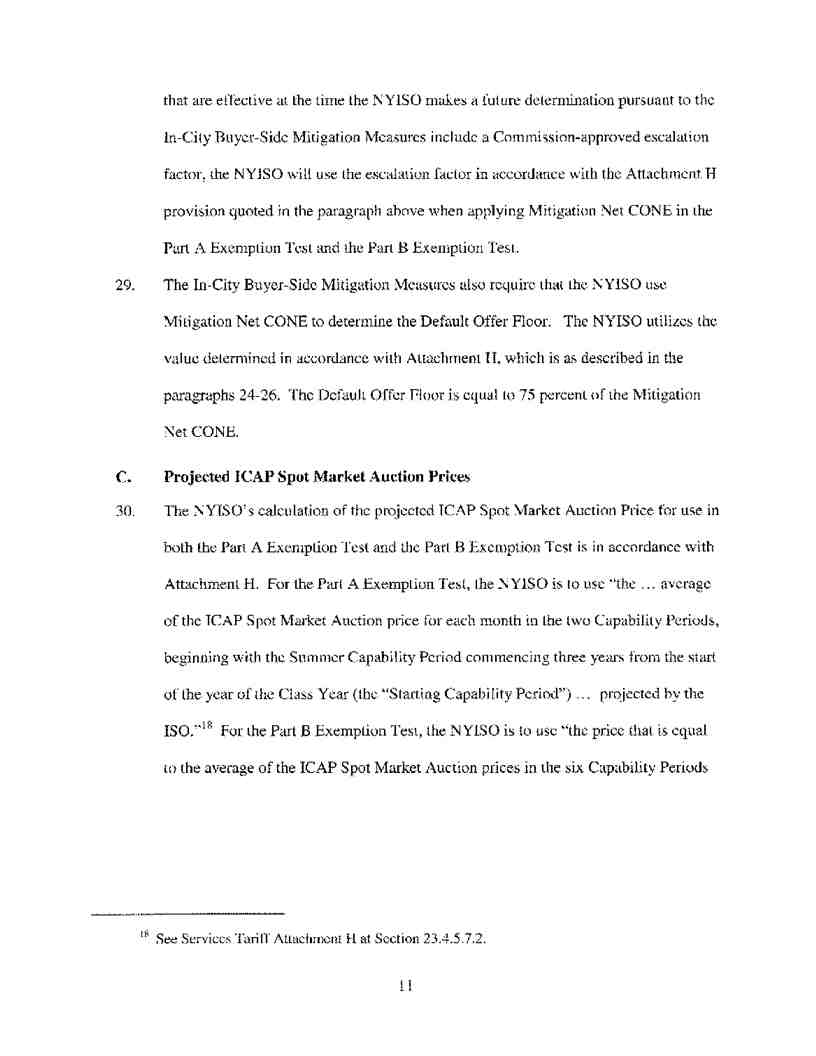 that are effective at the time the NYISO makes a future determination pursuant to the In-City Buyer-Side Mitigation Measures include a Commission-approved escalation factor, the NYISO will use the escalation factor in accordance with the Attachment H provision quoted in the paragraph above when applying Mitigation Net CONE in the Part A Exemption Test and the Part B Exemption Test.

29. The In-City Buyer-Side Mitigation Measures also require that the NYISO use Mitigation Net CONE to determine the Default Offer Floor. The NYISO utilizes the value determined in accordance with Attachment H, which is as described in the paragraphs 24-26. The Default Offer Floor is equal to 75 percent of the Mitigation Net CONE.

C. Projected ICAP Spot Market Auction Prices

30. The NYISO's calculation of the projected ICAP Spot Market Auction Price for use in both the Part A Exemption Test and the Part B Exemption Test is in accordance with Attachment H. For the Part A Exemption Test, the NYISO is to use "the ... average of the ICAP Spot Market Auction price for each month in the two Capability Periods, beginning with the Summer Capability Period commencing three years from the start of the year of the Class Year (the "Starting Capability Period") ... projected by the ISO."$^{18}$ For the Part B Exemption Test, the NYISO is to use "the price that is equal to the average of the ICAP Spot Market Auction prices in the six Capability Periods

$^{18}$ See Services Tariff Attachment H at Section 23.4.5.7.2.

11